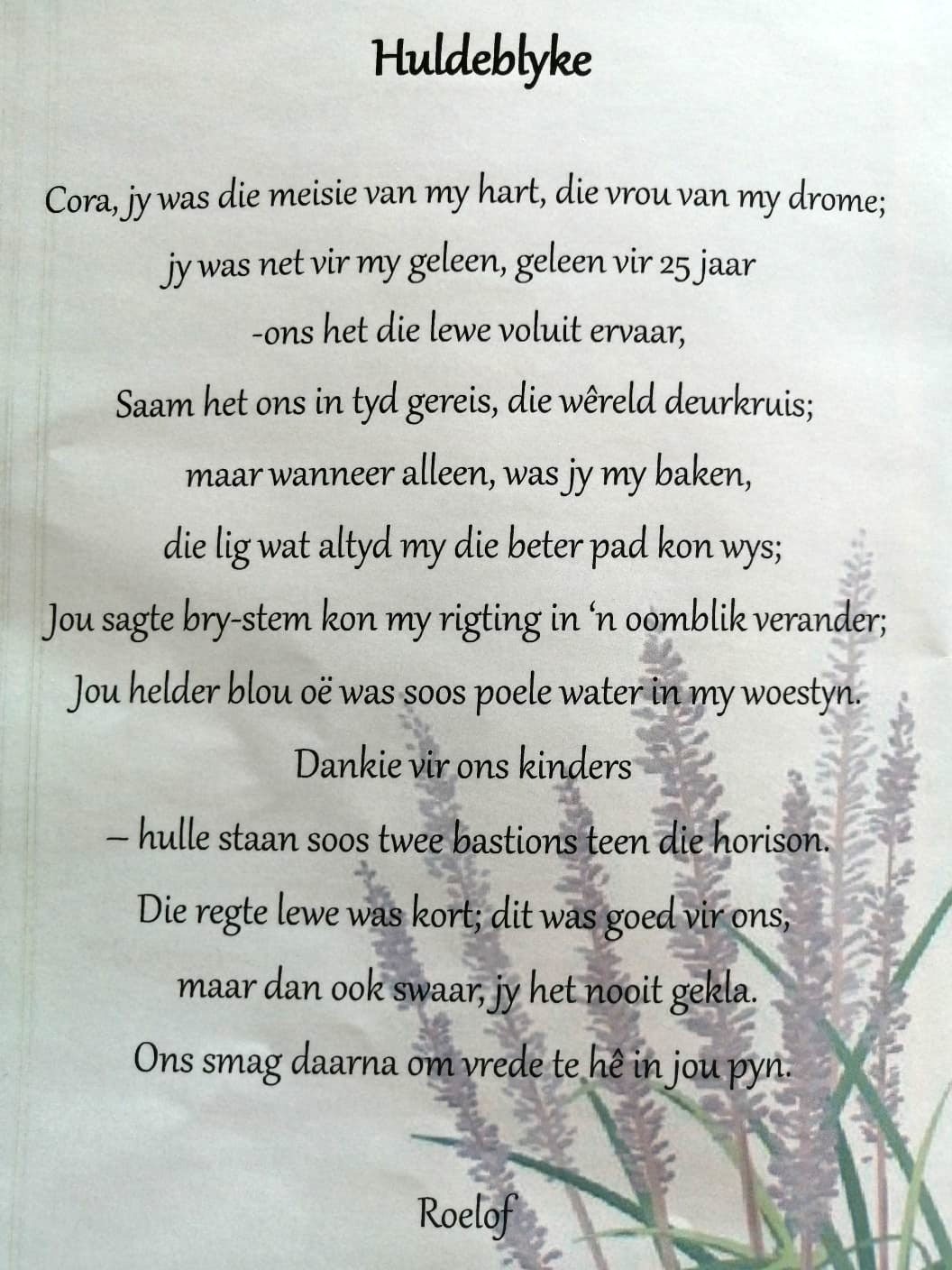 Huldeblyke

Cora, jy was die meisie van my hart, die vrou van my drome;

jy was net vir my geleen, geleen vir 25 jaar

-ons het die lewe voluit ervaar,

Saam het ons in tyd gereis, die wêreld deurkruis;

maar wanneer alleen, was jy my baken,

die lig wat altyd my die beter pad kon wys;

Jou sagte bry-stem kon my rigting in 'n oomblik verander;

Jou helder blou oë was soos poele water in my woestyn.

Dankie vir ons kinders

– hulle staan soos twee bastions teen die horison.

Die regte lewe was kort; dit was goed vir ons,

maar dan ook swaar, jy het nooit gekla.

Ons smag daarna om vrede te hê in jou pyn.

Roelof